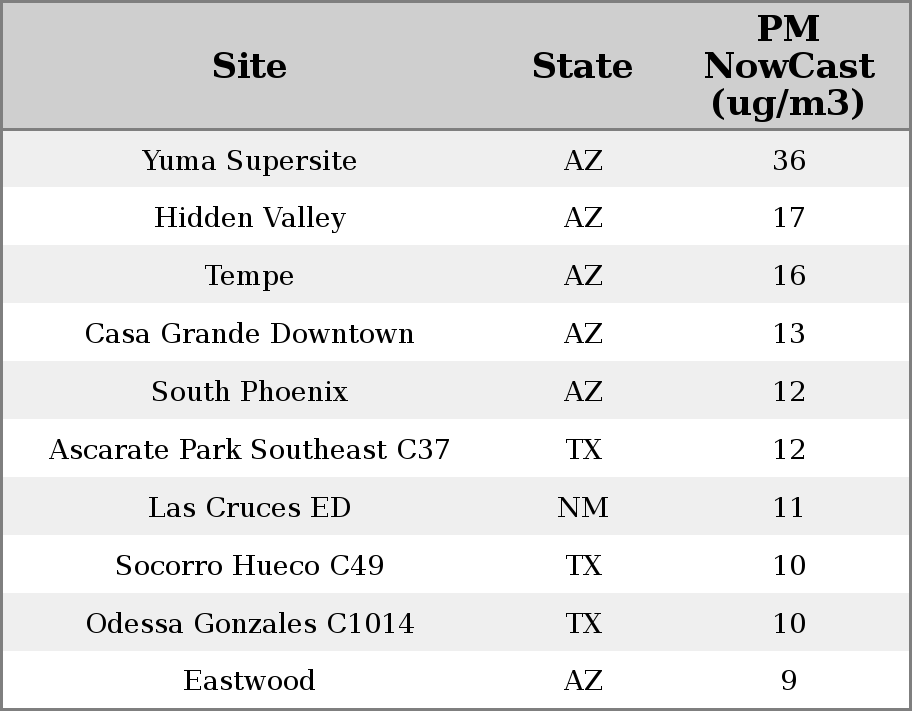 | Site | State | PM NowCast (ug/m3) |
|---|---|---|
| Yuma Supersite | AZ | 36 |
| Hidden Valley | AZ | 17 |
| Tempe | AZ | 16 |
| Casa Grande Downtown | AZ | 13 |
| South Phoenix | AZ | 12 |
| Ascarate Park Southeast C37 | TX | 12 |
| Las Cruces ED | NM | 11 |
| Socorro Hueco C49 | TX | 10 |
| Odessa Gonzales C1014 | TX | 10 |
| Eastwood | AZ | 9 |